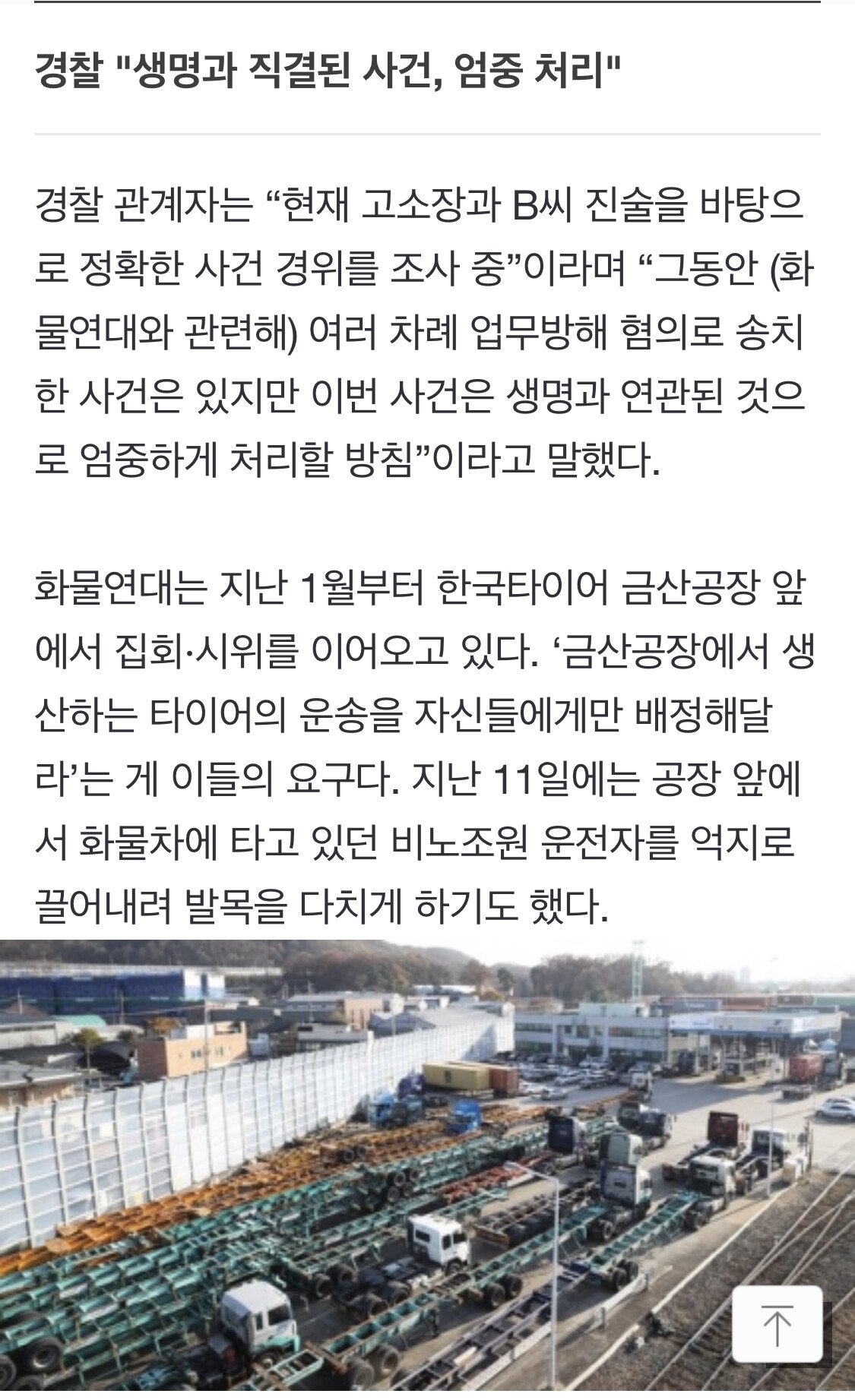 경찰 "생명과 직결된 사건, 엄중 처리"

경찰 관계자는 “현재 고소장과 B씨 진술을 바탕으로 정확한 사건 경위를 조사 중”이라며 “그동안 (화물연대와 관련해) 여러 차례 업무방해 혐의로 송치한 사건은 있지만 이번 사건은 생명과 연관된 것으로 엄중하게 처리할 방침”이라고 말했다.

화물연대는 지난 1월부터 한국타이어 금산공장 앞에서 집회·시위를 이어오고 있다. ‘금산공장에서 생산하는 타이어의 운송을 자신들에게만 배정해달라’는 게 이들의 요구다. 지난 11일에는 공장 앞에서 화물차에 타고 있던 비노조원 운전자를 억지로 끌어내려 발목을 다치게 하기도 했다.